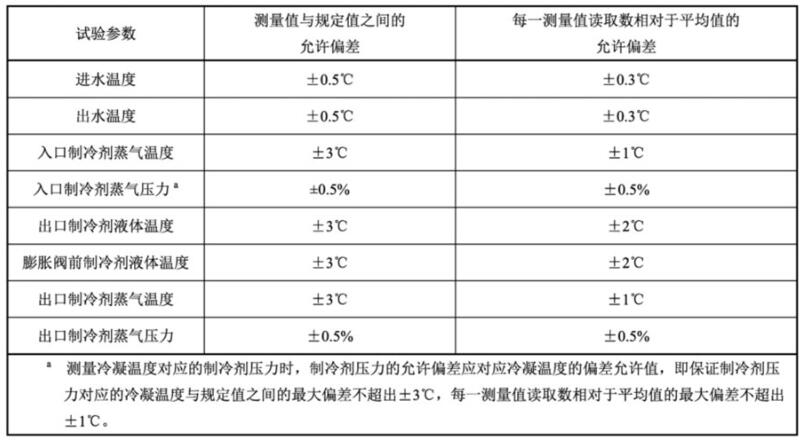 | 试验参数 | 测量值与规定值之间的允许偏差 | 每一测量值读取数相对于平均值的允许偏差 |
|---|---|---|
| 进水温度 | ±0.5℃ | ±0.3℃ |
| 出水温度 | ±0.5℃ | ±0.3℃ |
| 入口制冷剂蒸气温度 | ±3℃ | ±1℃ |
| 入口制冷剂蒸气压力 ª | ±0.5% | ±0.5% |
| 出口制冷剂液体温度 | ±3℃ | ±2℃ |
| 膨胀阀前制冷剂液体温度 | ±3℃ | ±2℃ |
| 出口制冷剂蒸气温度 | ±3℃ | ±1℃ |
| 出口制冷剂蒸气压力 | ±0.5% | ±0.5% |

ª 测量冷凝温度对应的制冷剂压力时，制冷剂压力的允许偏差应对应冷凝温度的偏差允许值，即保证制冷剂压力对应的冷凝温度与规定值之间的最大偏差不超出±3℃，每一测量值读取数相对于平均值的最大偏差不超出±1℃。